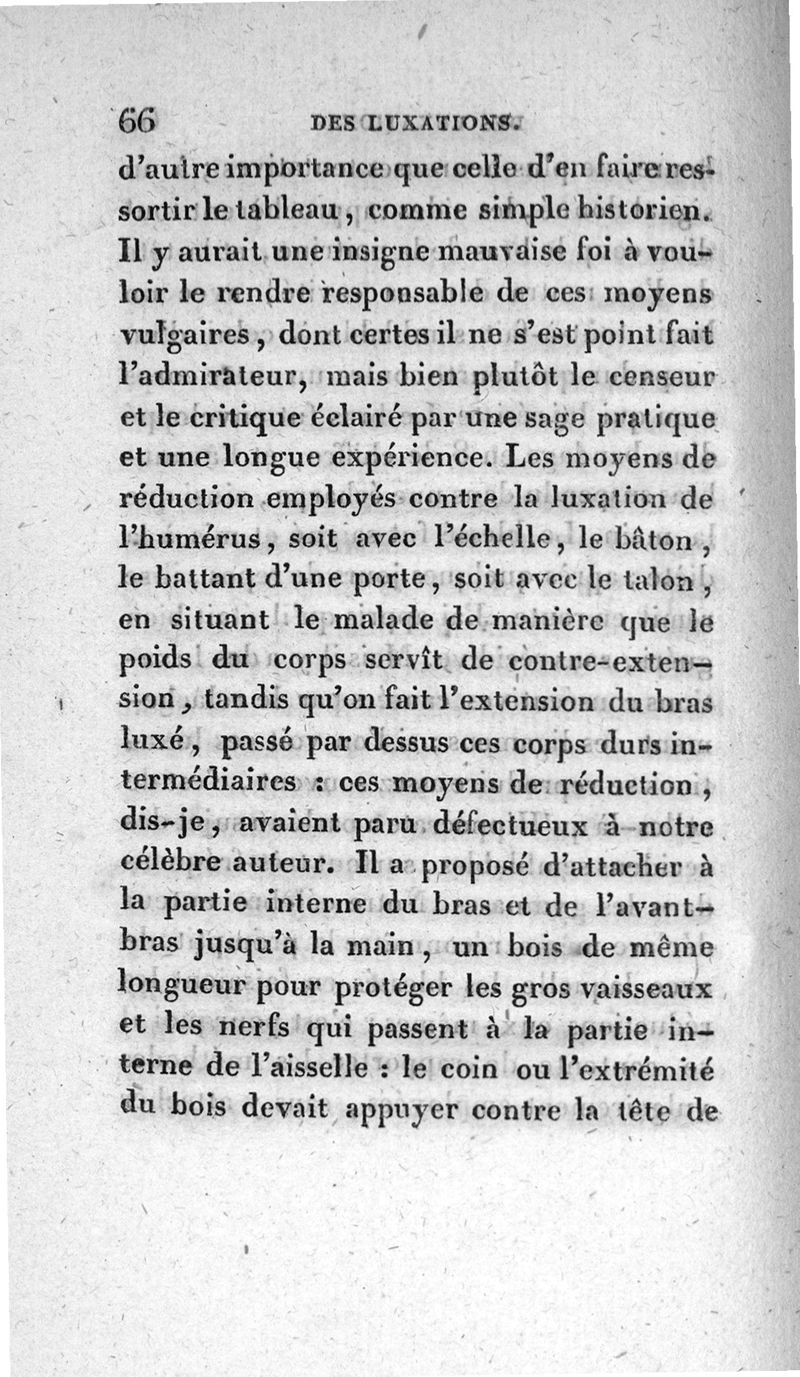 66 DES LUXATIONS.

d'autre importance que celle d'en faire ressortir le tableau, comme simple historien. Il y aurait une insigne mauvaise foi à vouloir le rendre responsable de ces moyens vulgaires, dont certes il ne s'est point fait l'admirateur, mais bien plutôt le censeur et le critique éclairé par une sage pratique et une longue expérience. Les moyens de réduction employés contre la luxation de l'humérus, soit avec l'échelle, le bâton, le battant d'une porte, soit avec le talon, en situant le malade de manière que le poids du corps servît de contre-extension, tandis qu'on fait l'extension du bras luxé, passé par dessus ces corps durs intermédiaires : ces moyens de réduction, dis-je, avaient paru défectueux à notre célèbre auteur. Il a proposé d'attacher à la partie interne du bras et de l'avant-bras jusqu'à la main, un bois de même longueur pour protéger les gros vaisseaux et les nerfs qui passent à la partie interne de l'aisselle : le coin ou l'extrémité du bois devait appuyer contre la tête de